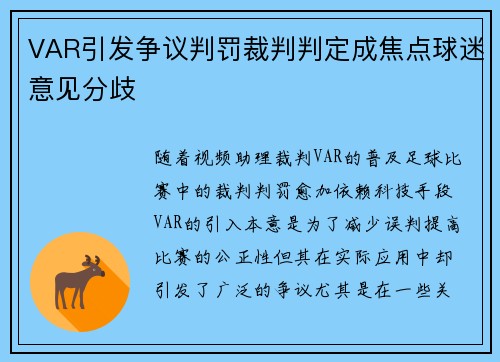 VAR引发争议判罚裁判判定成焦点球迷意见分歧

随着视频助理裁判VAR的普及足球比赛中的裁判判罚愈加依赖科技手段VAR的引入本意是为了减少误判提高比赛的公正性但其在实际应用中却引发了广泛的争议尤其是在一些关